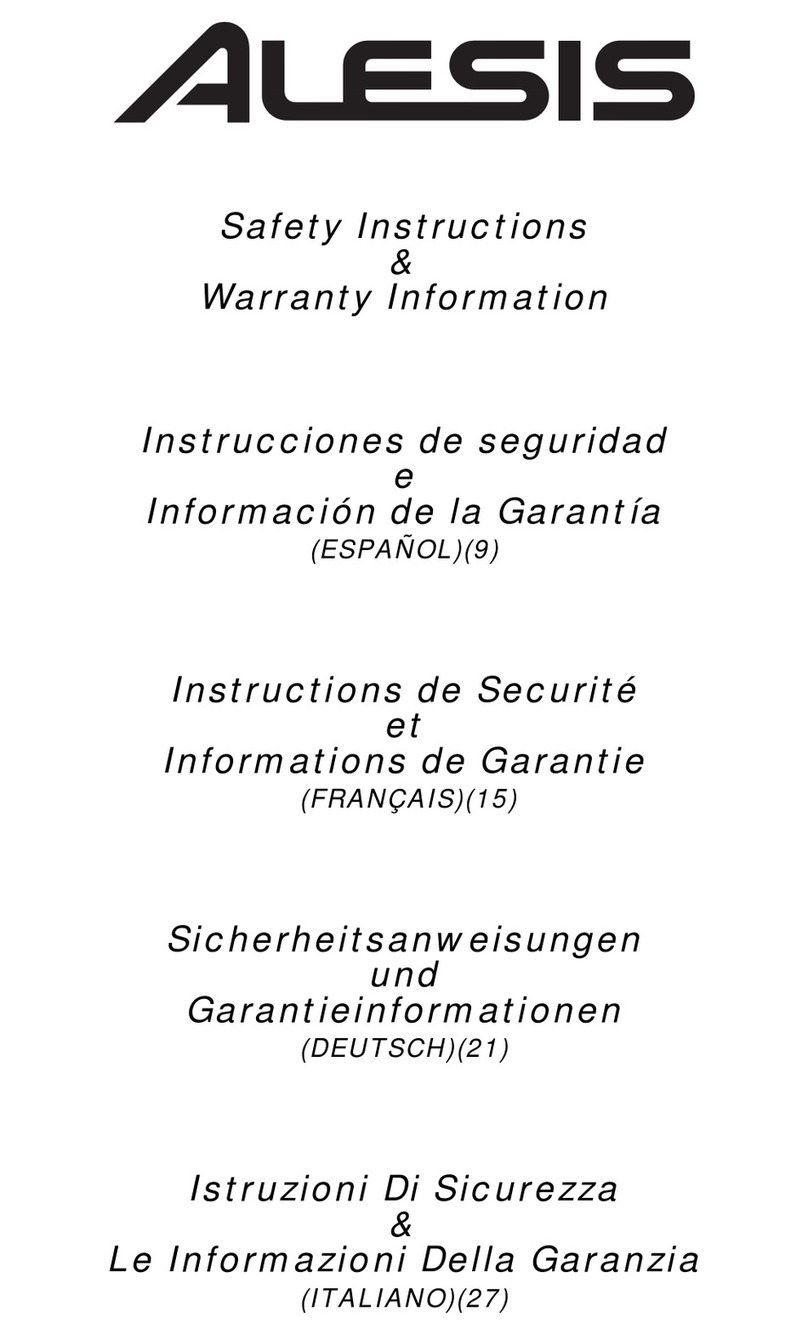 ALESIS

Safety Instructions
&
Warranty Information

Instrucciones de seguridad
e
Información de la Garantía
(ESPAÑOL)(9)

Instructions de Securité
et
Informations de Garantie
(FRANÇAIS)(15)

Sicherheitsanweisungen
und
Garantieinformationen
(DEUTSCH)(21)

Istruzioni Di Sicurezza
&
Le Informazioni Della Garanzia
(ITALIANO)(27)